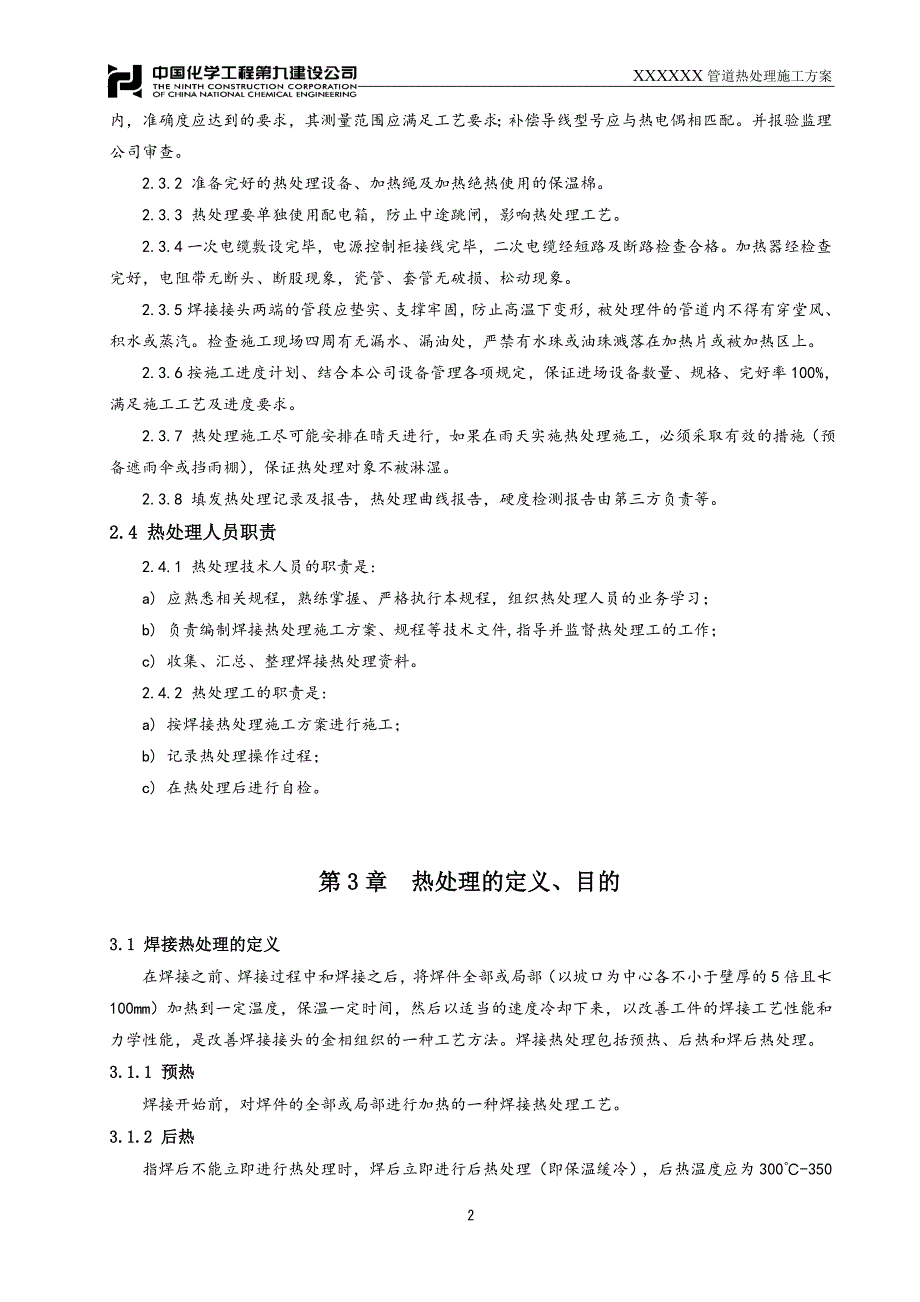 中国化学工程第九建设公司
THE NINTH CONSTRUCTION CORPORATION OF CHINA NATIONAL CHEMICAL ENGINEERING

XXXXXX 管道热处理施工方案

内，准确度应达到的要求，其测量范围应满足工艺要求；补偿导线型号应与热电偶相匹配。并报验监理公司审查。

2.3.2 准备完好的热处理设备、加热绳及加热绝热使用的保温棉。

2.3.3 热处理要单独使用配电箱，防止中途跳闸，影响热处理工艺。

2.3.4 一次电缆敷设完毕，电源控制柜接线完毕，二次电缆经短路及断路检查合格。加热器经检查完好，电阻带无断头、断股现象，瓷管、套管无破损、松动现象。

2.3.5 焊接接头两端的管段应垫实、支撑牢固，防止高温下变形，被处理件的管道内不得有穿堂风、积水或蒸汽。检查施工现场四周有无漏水、漏油处，严禁有水珠或油珠溅落在加热片或被加热区上。

2.3.6 按施工进度计划、结合本公司设备管理各项规定，保证进场设备数量、规格、完好率 100%，满足施工工艺及进度要求。

2.3.7 热处理施工尽可能安排在晴天进行，如果在雨天实施热处理施工，必须采取有效的措施（预备遮雨伞或挡雨棚），保证热处理对象不被淋湿。

2.3.8 填发热处理记录及报告，热处理曲线报告，硬度检测报告由第三方负责等。

2.4 热处理人员职责

2.4.1 热处理技术人员的职责是：

a) 应熟悉相关规程，熟练掌握、严格执行本规程，组织热处理人员的业务学习；

b) 负责编制焊接热处理施工方案、规程等技术文件，指导并监督热处理工的工作；

c) 收集、汇总、整理焊接热处理资料。

2.4.2 热处理工的职责是：

a) 按焊接热处理施工方案进行施工；

b) 记录热处理操作过程；

c) 在热处理后进行自检。

第 3 章 热处理的定义、目的

3.1 焊接热处理的定义

在焊接之前、焊接过程中和焊接之后，将焊件全部或局部（以坡口为中心各不小于壁厚的 5 倍且≮100mm）加热到一定温度，保温一定时间，然后以适当的速度冷却下来，以改善工件的焊接工艺性能和力学性能，是改善焊接接头的金相组织的一种工艺方法。焊接热处理包括预热、后热和焊后热处理。

3.1.1 预热

焊接开始前，对焊件的全部或局部进行加热的一种焊接热处理工艺。

3.1.2 后热

指焊后不能立即进行热处理时，焊后立即进行后热处理（即保温缓冷），后热温度应为 300℃-350

2